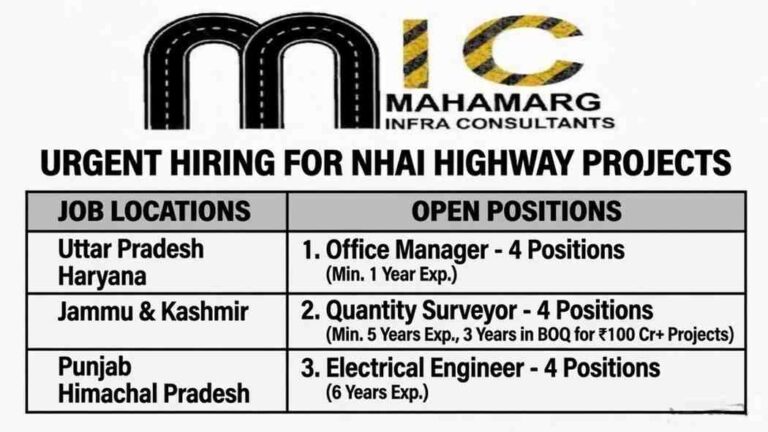 MIC
MAHAMARG
INFRA CONSULTANTS

URGENT HIRING FOR NHAI HIGHWAY PROJECTS

| JOB LOCATIONS | OPEN POSITIONS |
|---|---|
| Uttar Pradesh Haryana | 1. Office Manager - 4 Positions (Min. 1 Year Exp.) |
| Jammu & Kashmir | 2. Quantity Surveyor - 4 Positions (Min. 5 Years Exp., 3 Years in BOQ for ₹100 Cr+ Projects) |
| Punjab Himachal Pradesh | 3. Electrical Engineer - 4 Positions (6 Years Exp.) |